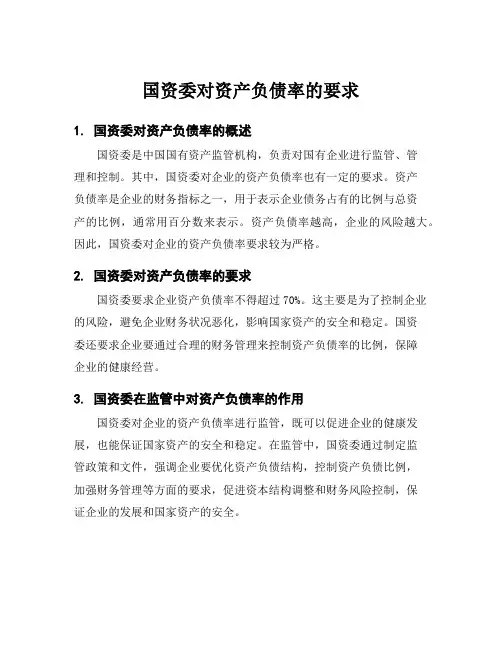 国资委对资产负债率的要求

1. 国资委对资产负债率的概述

国资委是中国国有资产监管机构，负责对国有企业进行监管、管理和控制。其中，国资委对企业的资产负债率也有一定的要求。资产负债率是企业的财务指标之一，用于表示企业债务占有的比例与总资产的比例，通常用百分数来表示。资产负债率越高，企业的风险越大。因此，国资委对企业的资产负债率要求较为严格。

2. 国资委对资产负债率的要求

国资委要求企业资产负债率不得超过 70%。这主要是为了控制企业的风险，避免企业财务状况恶化，影响国家资产的安全和稳定。国资委还要求企业要通过合理的财务管理来控制资产负债率的比例，保障企业的健康经营。

3. 国资委在监管中对资产负债率的作用

国资委对企业的资产负债率进行监管，既可以促进企业的健康发展，也能保证国家资产的安全和稳定。在监管中，国资委通过制定监管政策和文件，强调企业要优化资产负债结构，控制资产负债比例，加强财务管理等方面的要求，促进资本结构调整和财务风险控制，保证企业的发展和国家资产的安全。